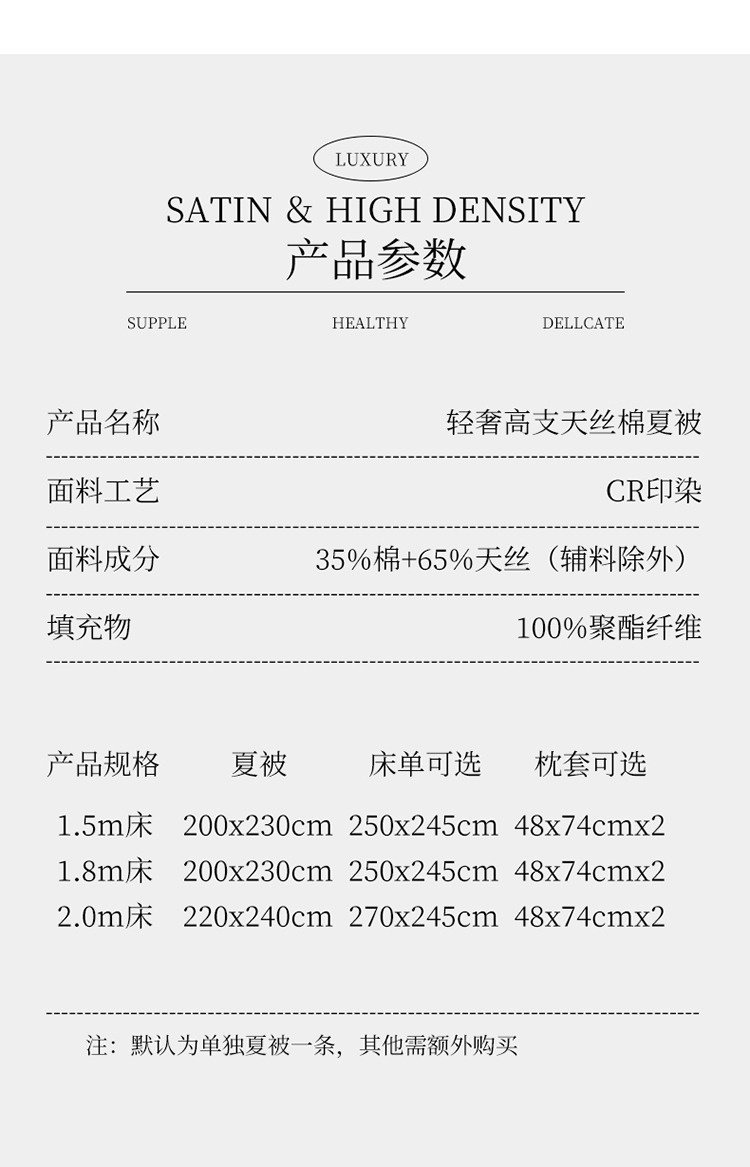 LUXURY

SATIN & HIGH DENSITY

产品参数

SUPPLE HEALTHY DELLCATE

产品名称 轻奢高支天丝棉夏被

面料工艺 CR印染

面料成分 35%棉+65%天丝（辅料除外）

填充物 100%聚酯纤维

| 产品规格 | 夏被 | 床单可选 | 枕套可选 |
|---|---|---|---|
| 1.5m床 | 200x230cm | 250x245cm | 48x74cmx2 |
| 1.8m床 | 200x230cm | 250x245cm | 48x74cmx2 |
| 2.0m床 | 220x240cm | 270x245cm | 48x74cmx2 |

注：默认为单独夏被一条，其他需额外购买